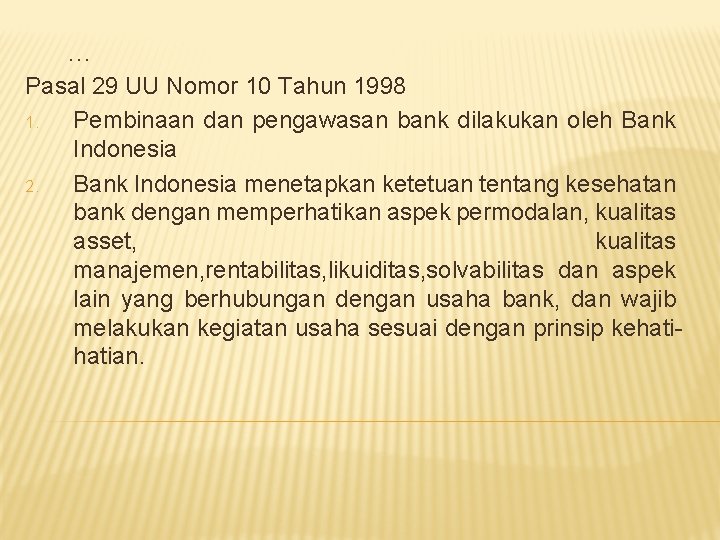 …

Pasal 29 UU Nomor 10 Tahun 1998

1. Pembinaan dan pengawasan bank dilakukan oleh Bank Indonesia

2. Bank Indonesia menetapkan ketetuan tentang kesehatan bank dengan memperhatikan aspek permodalan, kualitas asset, kualitas manajemen,rentabilitas,likuiditas,solvabilitas dan aspek lain yang berhubungan dengan usaha bank, dan wajib melakukan kegiatan usaha sesuai dengan prinsip kehati-hatian.